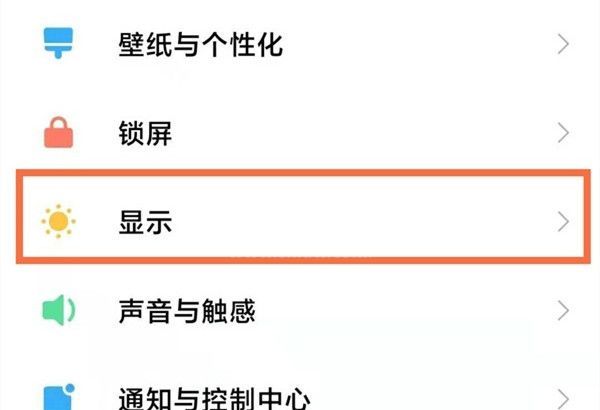 壁纸与个性化

锁屏

显示

声音与触感

通知与控制中心